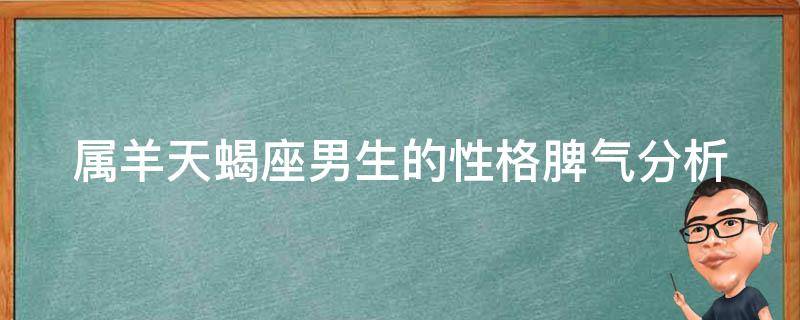 属羊天蝎座男生的性格脾气分析